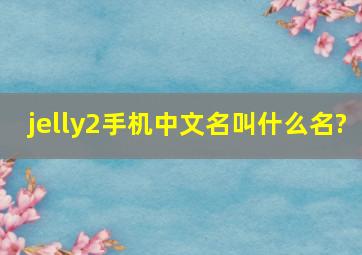 jelly2手机中文名叫什么名?